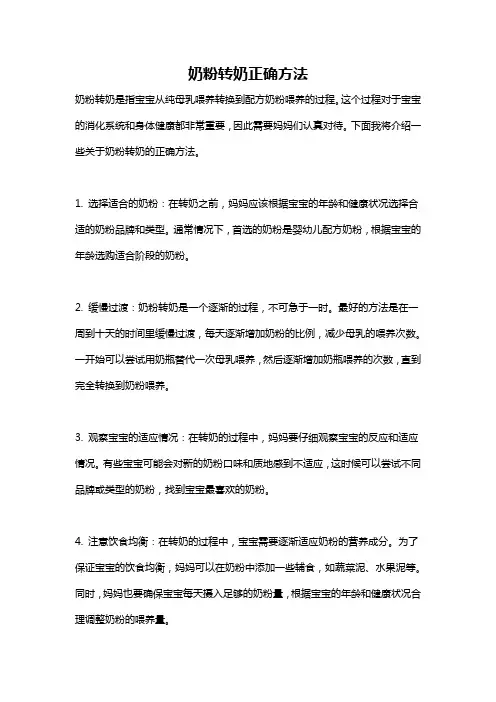 奶粉转奶正确方法

奶粉转奶是指宝宝从纯母乳喂养转换到配方奶粉喂养的过程。这个过程对于宝宝的消化系统和身体健康都非常重要，因此需要妈妈们认真对待。下面我将介绍一些关于奶粉转奶的正确方法。

1. 选择适合的奶粉：在转奶之前，妈妈应该根据宝宝的年龄和健康状况选择合适的奶粉品牌和类型。通常情况下，首选的奶粉是婴幼儿配方奶粉，根据宝宝的年龄选购适合阶段的奶粉。

2. 缓慢过渡：奶粉转奶是一个逐渐的过程，不可急于一时。最好的方法是在一周到十天的时间里缓慢过渡，每天逐渐增加奶粉的比例，减少母乳的喂养次数。一开始可以尝试用奶瓶替代一次母乳喂养，然后逐渐增加奶瓶喂养的次数，直到完全转换到奶粉喂养。

3. 观察宝宝的适应情况：在转奶的过程中，妈妈要仔细观察宝宝的反应和适应情况。有些宝宝可能会对新的奶粉口味和质地感到不适应，这时候可以尝试不同品牌或类型的奶粉，找到宝宝最喜欢的奶粉。

4. 注意饮食均衡：在转奶的过程中，宝宝需要逐渐适应奶粉的营养成分。为了保证宝宝的饮食均衡，妈妈可以在奶粉中添加一些辅食，如蔬菜泥、水果泥等。同时，妈妈也要确保宝宝每天摄入足够的奶粉量，根据宝宝的年龄和健康状况合理调整奶粉的喂养量。